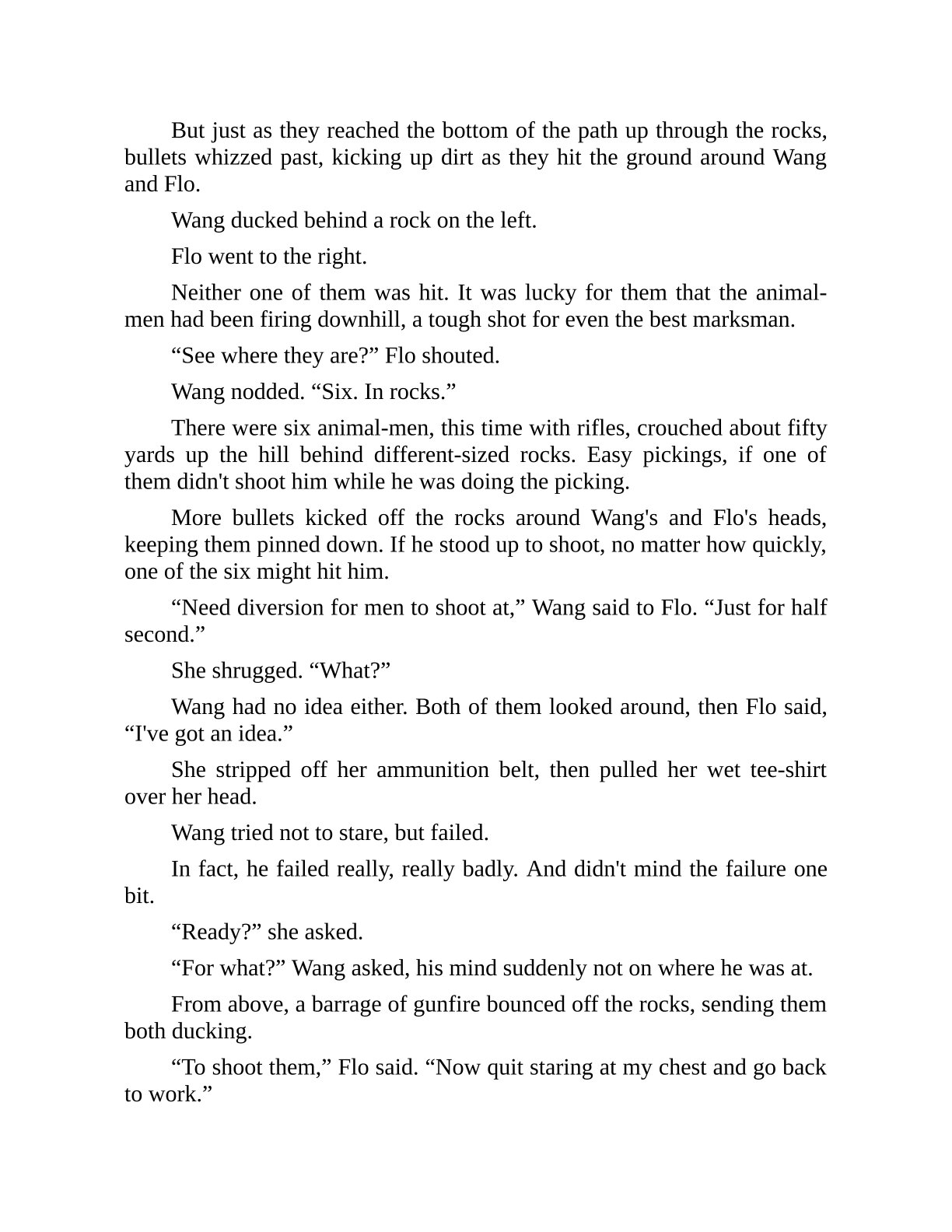 But just as they reached the bottom of the path up through the rocks, bullets whizzed past, kicking up dirt as they hit the ground around Wang and Flo.

Wang ducked behind a rock on the left.

Flo went to the right.

Neither one of them was hit. It was lucky for them that the animal-men had been firing downhill, a tough shot for even the best marksman.

“See where they are?” Flo shouted.

Wang nodded. “Six. In rocks.”

There were six animal-men, this time with rifles, crouched about fifty yards up the hill behind different-sized rocks. Easy pickings, if one of them didn't shoot him while he was doing the picking.

More bullets kicked off the rocks around Wang's and Flo's heads, keeping them pinned down. If he stood up to shoot, no matter how quickly, one of the six might hit him.

“Need diversion for men to shoot at,” Wang said to Flo. “Just for half second.”

She shrugged. “What?”

Wang had no idea either. Both of them looked around, then Flo said, “I've got an idea.”

She stripped off her ammunition belt, then pulled her wet tee-shirt over her head.

Wang tried not to stare, but failed.

In fact, he failed really, really badly. And didn't mind the failure one bit.

“Ready?” she asked.

“For what?” Wang asked, his mind suddenly not on where he was at.

From above, a barrage of gunfire bounced off the rocks, sending them both ducking.

“To shoot them,” Flo said. “Now quit staring at my chest and go back to work.”